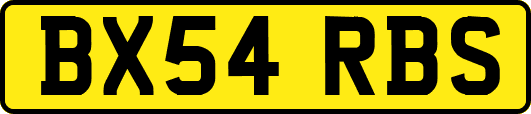 BX54 RBS